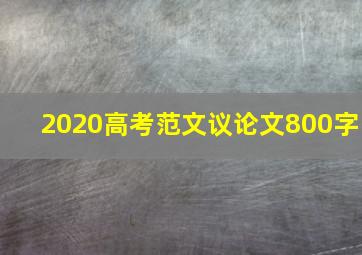 2020高考范文议论文800字